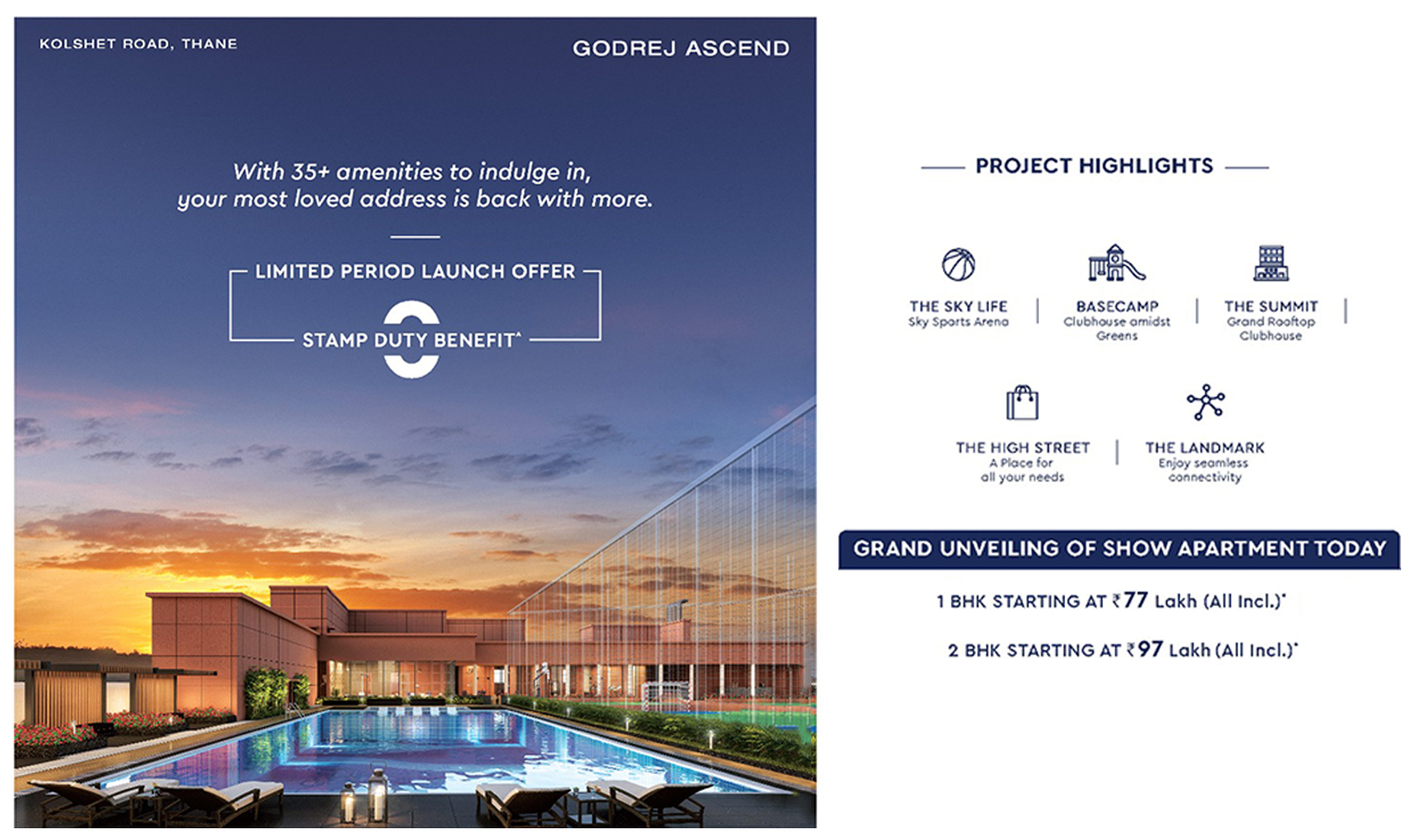 KOLSHET ROAD, THANE

GODREJ ASCEND

With 35+ amenities to indulge in, your most loved address is back with more.

LIMITED PERIOD LAUNCH OFFER

0

STAMP DUTY BENEFIT^

PROJECT HIGHLIGHTS

THE SKY LIFE
Sky Sports Arena

BASECAMP
Clubhouse amidst Greens

THE SUMMIT
Grand Rooftop Clubhouse

THE HIGH STREET
A Place for all your needs

THE LANDMARK
Enjoy seamless connectivity

GRAND UNVEILING OF SHOW APARTMENT TODAY

1 BHK STARTING AT ₹77 Lakh (All Incl.)*

2 BHK STARTING AT ₹97 Lakh (All Incl.)*